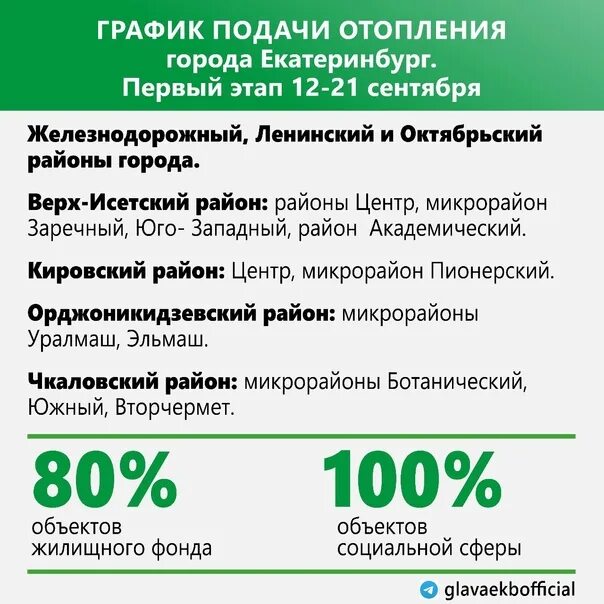 ГРАФИК ПОДАЧИ ОТОПЛЕНИЯ
города Екатеринбург.
Первый этап 12-21 сентября

Железнодорожный, Ленинский и Октябрьский районы города.

Верх-Исетский район: районы Центр, микрорайон Заречный, Юго- Западный, район Академический.

Кировский район: Центр, микрорайон Пионерский.

Орджоникидзевский район: микрорайоны Уралмаш, Эльмаш.

Чкаловский район: микрорайоны Ботанический, Южный, Вторчермет.

80%
объектов жилищного фонда

100%
объектов социальной сферы

glavaekbofficial